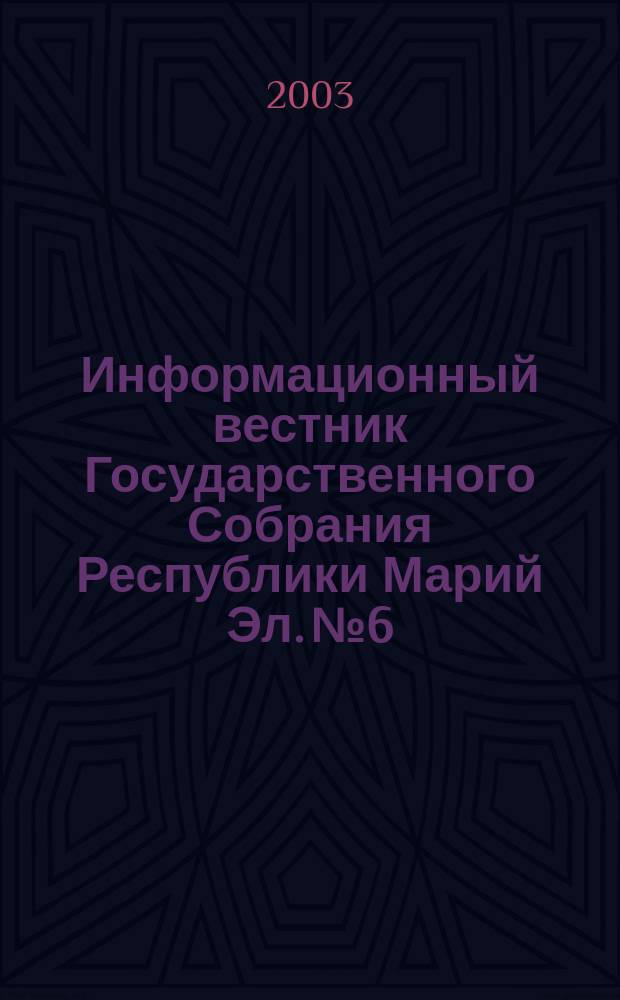 2003

Информационный вестник Государственного Собрания Республики Марий Эл. №6